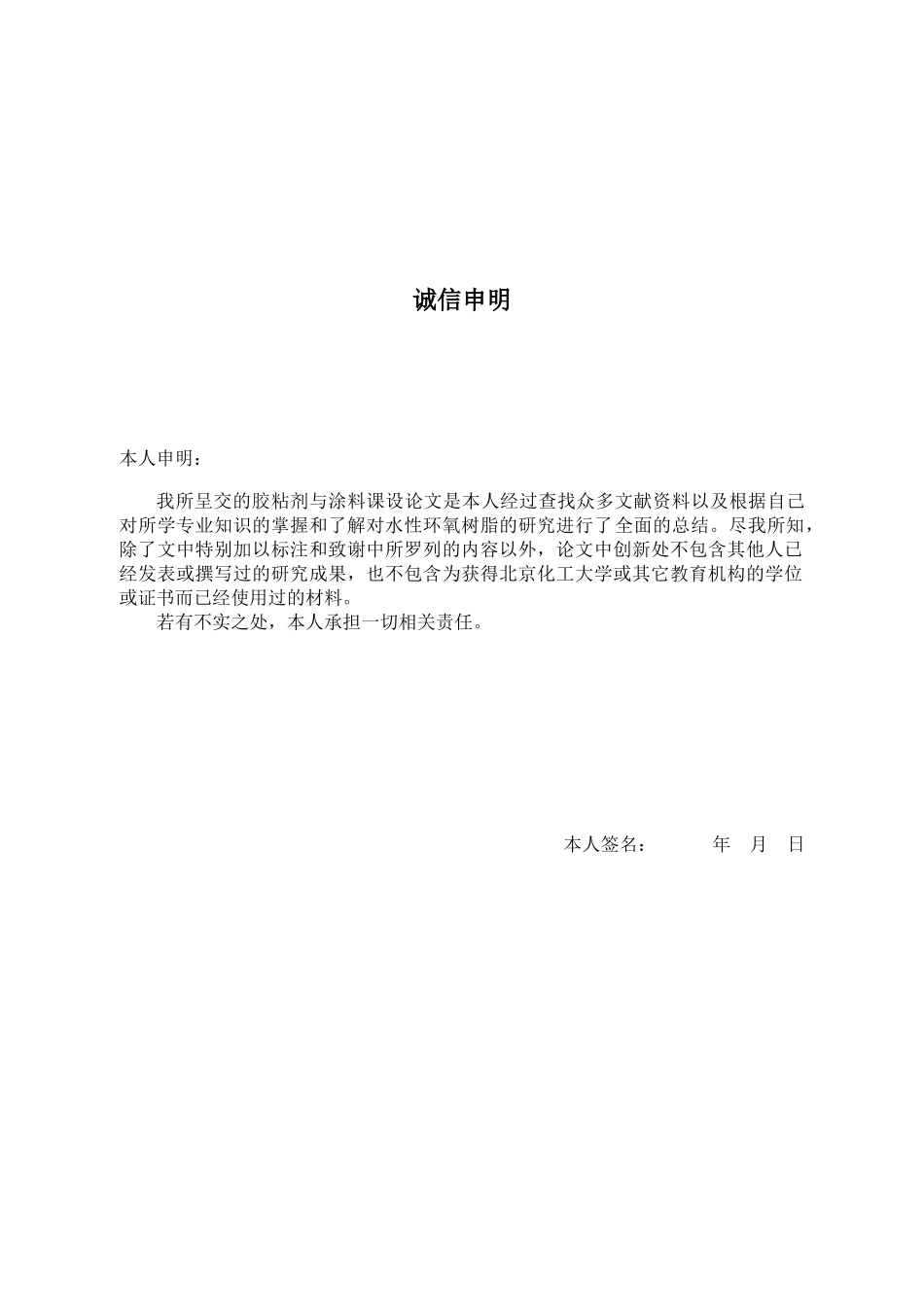 诚信申明

本人申明：

我所呈交的胶粘剂与涂料课设论文是本人经过查找众多文献资料以及根据自己对所学专业知识的掌握和了解对水性环氧树脂的研究进行了全面的总结。尽我所知，除了文中特别加以标注和致谢中所罗列的内容以外，论文中创新处不包含其他人已经发表或撰写过的研究成果，也不包含为获得北京化工大学或其它教育机构的学位或证书而已经使用过的材料。

若有不实之处，本人承担一切相关责任。

本人签名：　　年　月　日